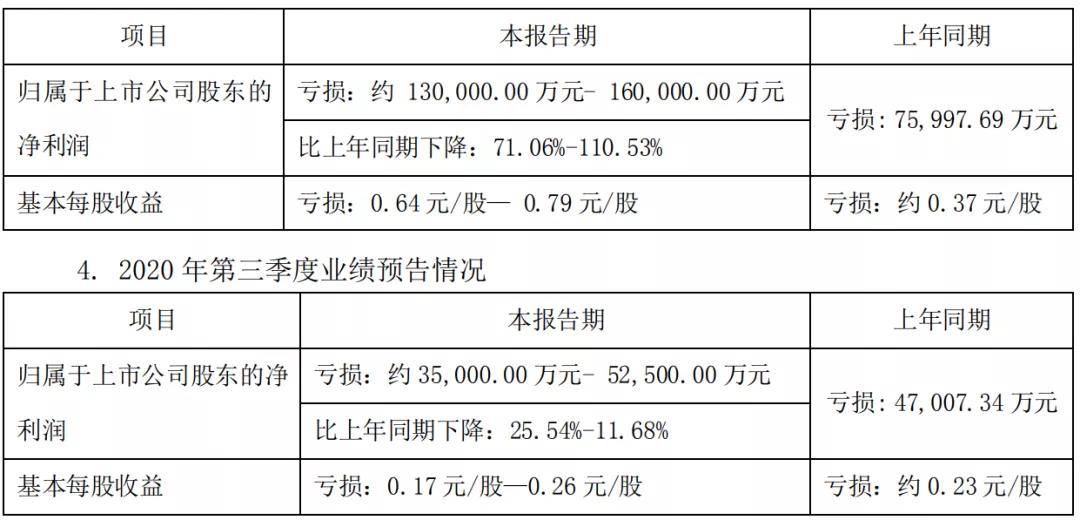 | 项目 | 本报告期 | 上年同期 |
|---|---|---|
| 归属于上市公司股东的净利润 | 亏损：约 130,000.00 万元- 160,000.00 万元 | 亏损：75,997.69 万元 |
| | 比上年同期下降：71.06%-110.53% | |
| 基本每股收益 | 亏损：0.64 元/股— 0.79 元/股 | 亏损：约 0.37 元/股 |

4. 2020 年第三季度业绩预告情况

| 项目 | 本报告期 | 上年同期 |
|---|---|---|
| 归属于上市公司股东的净利润 | 亏损：约 35,000.00 万元- 52,500.00 万元 | 亏损：47,007.34 万元 |
| | 比上年同期下降：25.54%-11.68% | |
| 基本每股收益 | 亏损：0.17 元/股—0.26 元/股 | 亏损：约 0.23 元/股 |